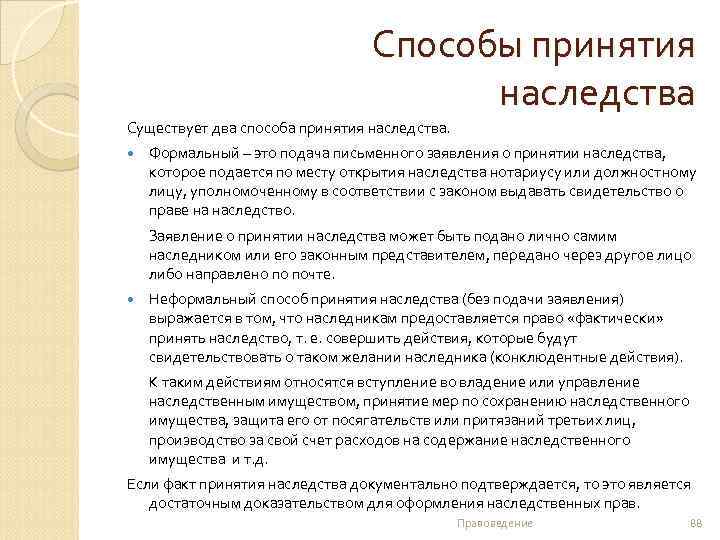 Способы принятия наследства

Существует два способа принятия наследства.

Формальный – это подача письменного заявления о принятии наследства, которое подается по месту открытия наследства нотариусу или должностному лицу, уполномоченному в соответствии с законом выдавать свидетельство о праве на наследство.

Заявление о принятии наследства может быть подано лично самим наследником или его законным представителем, передано через другое лицо либо направлено по почте.

Неформальный способ принятия наследства (без подачи заявления) выражается в том, что наследникам предоставляется право «фактически» принять наследство, т. е. совершить действия, которые будут свидетельствовать о таком желании наследника (конклюдентные действия).

К таким действиям относятся вступление во владение или управление наследственным имуществом, принятие мер по сохранению наследственного имущества, защита его от посягательств или притязаний третьих лиц, производство за свой счет расходов на содержание наследственного имущества и т.д.

Если факт принятия наследства документально подтверждается, то это является достаточным доказательством для оформления наследственных прав.

Правоведение

88